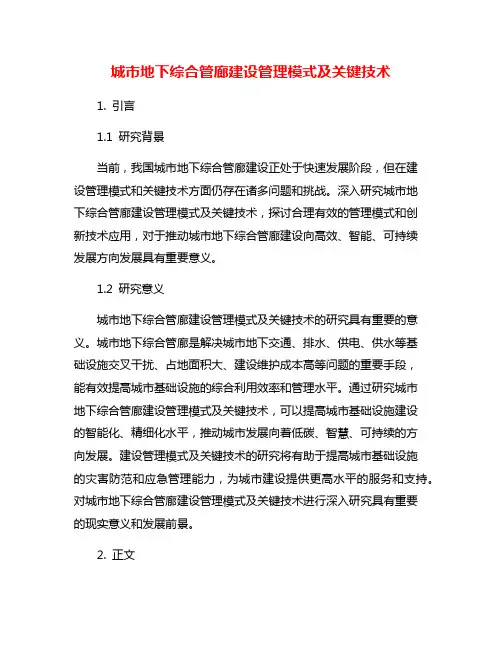 城市地下综合管廊建设管理模式及关键技术

1. 引言

1.1 研究背景

当前，我国城市地下综合管廊建设正处于快速发展阶段，但在建设管理模式和关键技术方面仍存在诸多问题和挑战。深入研究城市地下综合管廊建设管理模式及关键技术，探讨合理有效的管理模式和创新技术应用，对于推动城市地下综合管廊建设向高效、智能、可持续发展方向发展具有重要意义。

1.2 研究意义

城市地下综合管廊建设管理模式及关键技术的研究具有重要的意义。城市地下综合管廊是解决城市地下交通、排水、供电、供水等基础设施交叉干扰、占地面积大、建设维护成本高等问题的重要手段，能有效提高城市基础设施的综合利用效率和管理水平。通过研究城市地下综合管廊建设管理模式及关键技术，可以提高城市基础设施建设的智能化、精细化水平，推动城市发展向着低碳、智慧、可持续的方向发展。建设管理模式及关键技术的研究将有助于提高城市基础设施的灾害防范和应急管理能力，为城市建设提供更高水平的服务和支持。对城市地下综合管廊建设管理模式及关键技术进行深入研究具有重要的现实意义和发展前景。

2. 正文